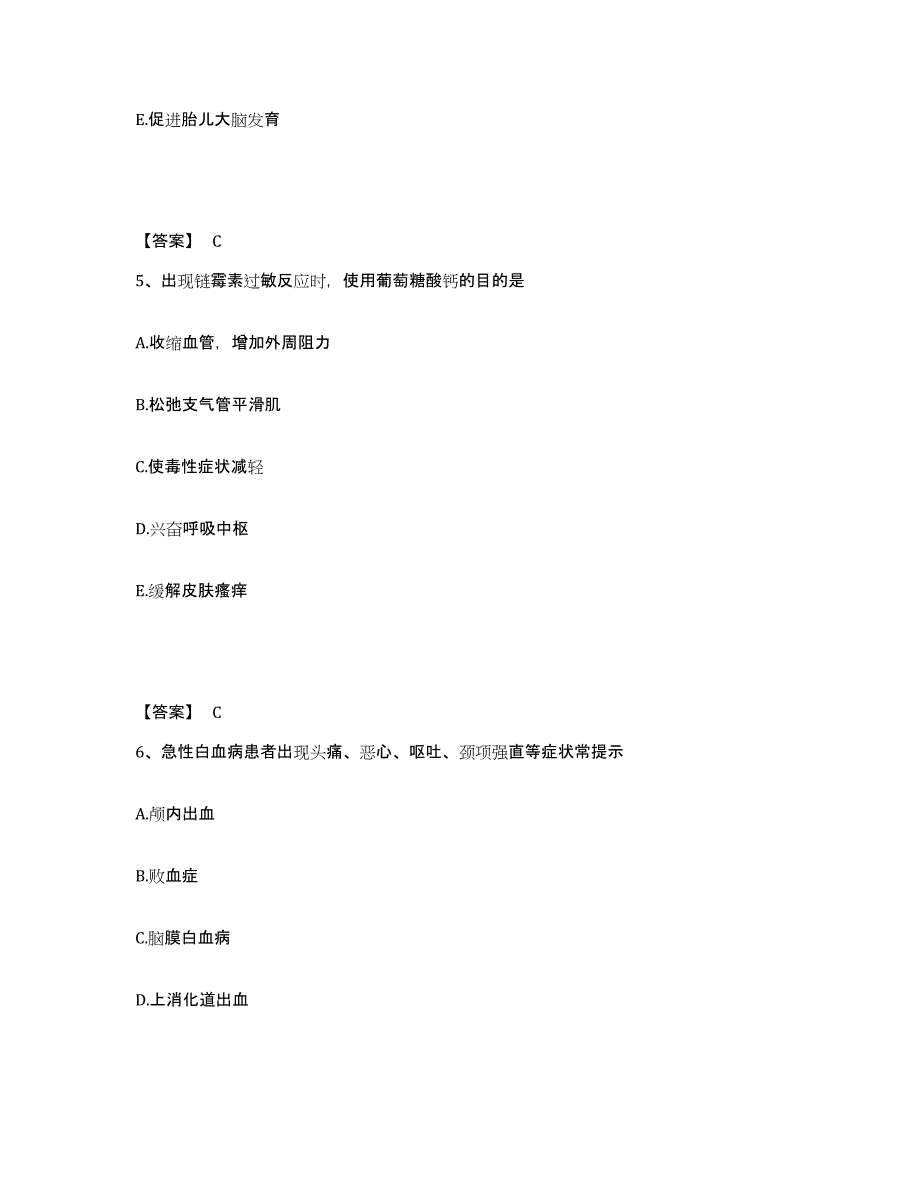 E.促进胎儿大脑发育

【答案】 C

5、出现链霉素过敏反应时，使用葡萄糖酸钙的目的是

A.收缩血管，增加外周阻力

B.松弛支气管平滑肌

C.使毒性症状减轻

D.兴奋呼吸中枢

E.缓解皮肤瘙痒

【答案】 C

6、急性白血病患者出现头痛、恶心、呕吐、颈项强直等症状常提示

A.颅内出血

B.败血症

C.脑膜白血病

D.上消化道出血